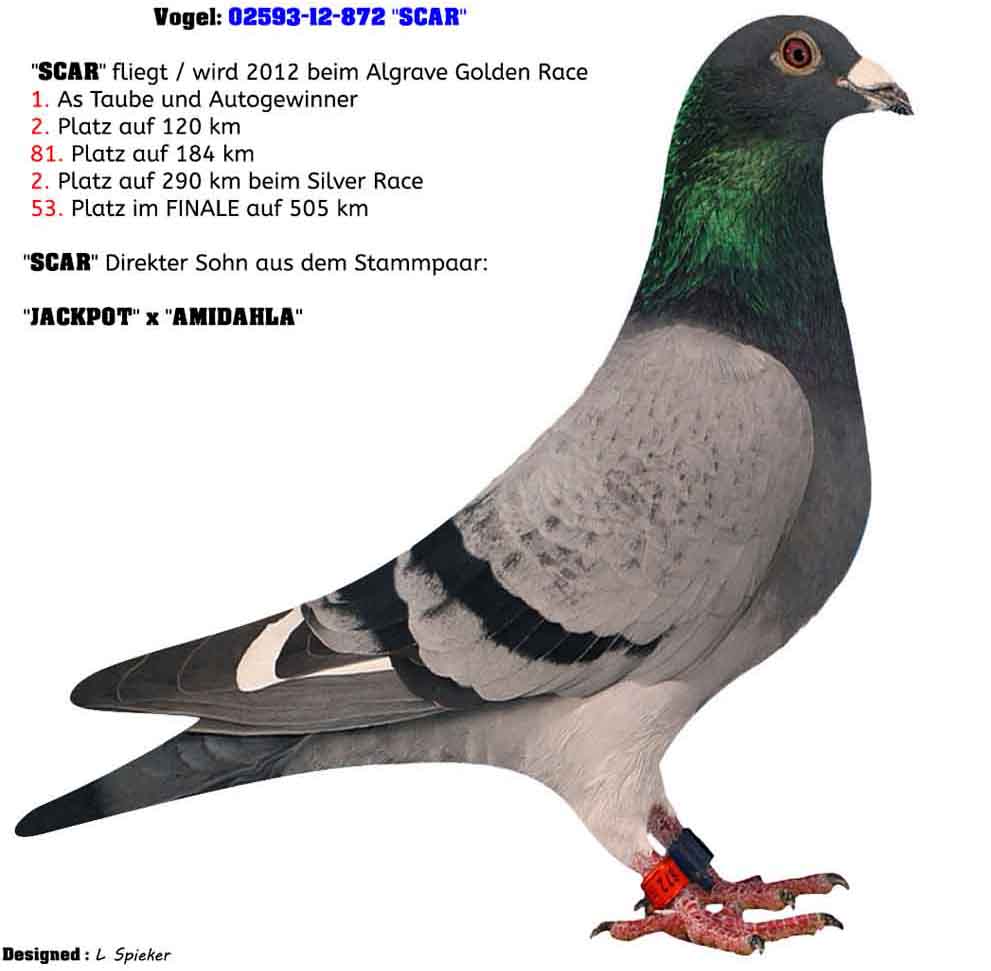 Vogel: 02593-12-872 "SCAR"

"SCAR" fliegt / wird 2012 beim Algrave Golden Race
1. As Taube und Autogewinner
2. Platz auf 120 km
81. Platz auf 184 km
2. Platz auf 290 km beim Silver Race
53. Platz im FINALE auf 505 km

"SCAR" Direkter Sohn aus dem Stammpaar:

"JACKPOT" x "AMIDAHLA"

Designed : L Spieker